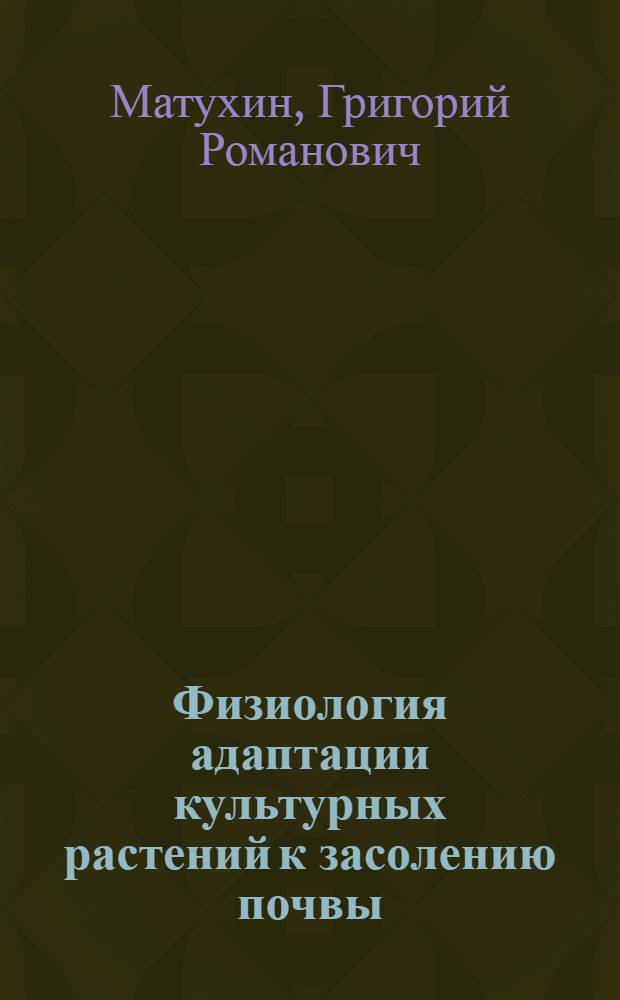 Матухин, Григорий Романович

Физиология адаптации культурных растений к засолению почвы